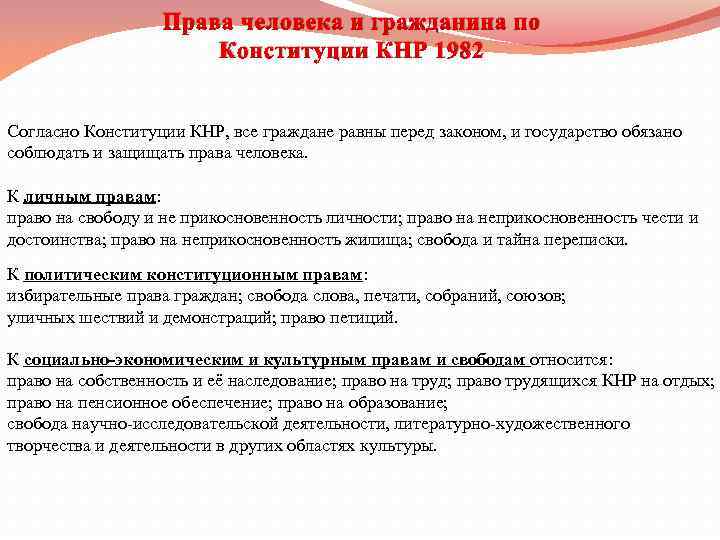 Права человека и гражданина по Конституции КНР 1982

Согласно Конституции КНР, все граждане равны перед законом, и государство обязано соблюдать и защищать права человека.

К личным правам:
право на свободу и не прикосновенность личности; право на неприкосновенность чести и достоинства; право на неприкосновенность жилища; свобода и тайна переписки.

К политическим конституционным правам:
избирательные права граждан; свобода слова, печати, собраний, союзов; уличных шествий и демонстраций; право петиций.

К социально-экономическим и культурным правам и свободам относится:
право на собственность и её наследование; право на труд; право трудящихся КНР на отдых; право на пенсионное обеспечение; право на образование;
свобода научно-исследовательской деятельности, литературно-художественного творчества и деятельности в других областях культуры.